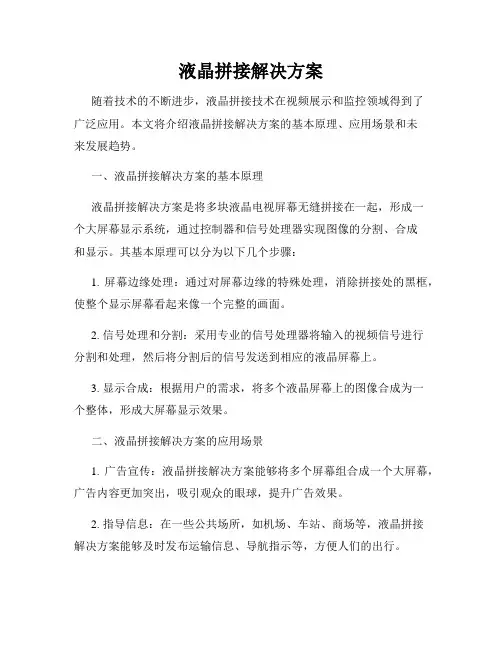 液晶拼接解决方案

随着技术的不断进步，液晶拼接技术在视频展示和监控领域得到了广泛应用。本文将介绍液晶拼接解决方案的基本原理、应用场景和未来发展趋势。

一、液晶拼接解决方案的基本原理

液晶拼接解决方案是将多块液晶电视屏幕无缝拼接在一起，形成一个大屏幕显示系统，通过控制器和信号处理器实现图像的分割、合成和显示。其基本原理可以分为以下几个步骤：

1. 屏幕边缘处理：通过对屏幕边缘的特殊处理，消除拼接处的黑框，使整个显示屏幕看起来像一个完整的画面。

2. 信号处理和分割：采用专业的信号处理器将输入的视频信号进行分割和处理，然后将分割后的信号发送到相应的液晶屏幕上。

3. 显示合成：根据用户的需求，将多个液晶屏幕上的图像合成为一个整体，形成大屏幕显示效果。

二、液晶拼接解决方案的应用场景

1. 广告宣传：液晶拼接解决方案能够将多个屏幕组合成一个大屏幕，广告内容更加突出，吸引观众的眼球，提升广告效果。

2. 指导信息：在一些公共场所，如机场、车站、商场等，液晶拼接解决方案能够及时发布运输信息、导航指示等，方便人们的出行。